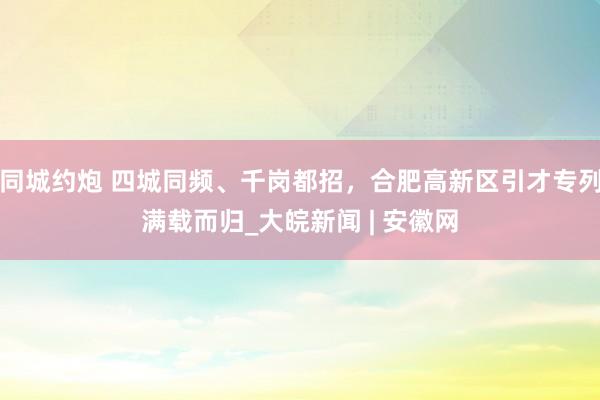 同城约炮 四城同频、千岗都招，合肥高新区引才专列满载而归_大皖新闻 | 安徽网